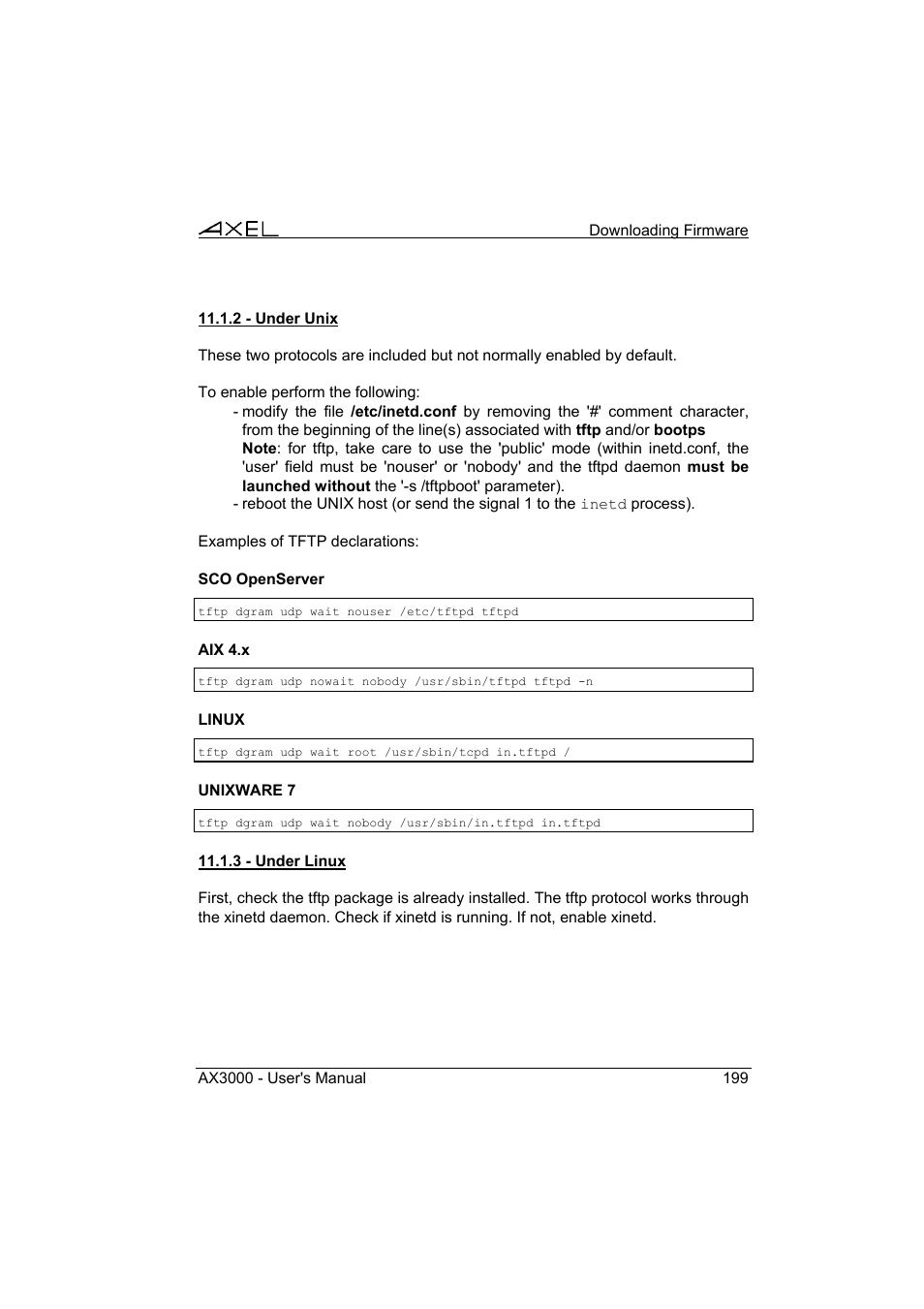 AXEL

Downloading Firmware

11.1.2 - Under Unix

These two protocols are included but not normally enabled by default.

To enable perform the following:
- modify the file /etc/inetd.conf by removing the '#' comment character, from the beginning of the line(s) associated with tftp and/or bootps
Note: for tftp, take care to use the 'public' mode (within inetd.conf, the 'user' field must be 'nouser' or 'nobody' and the tftpd daemon must be launched without the '-s /tftpboot' parameter).
- reboot the UNIX host (or send the signal 1 to the inetd process).

Examples of TFTP declarations:

SCO OpenServer

tftp dgram udp wait nouser /etc/tftpd tftpd

AIX 4.x

tftp dgram udp nowait nobody /usr/sbin/tftpd tftpd -n

LINUX

tftp dgram udp wait root /usr/sbin/tcpd in.tftpd /

UNIXWARE 7

tftp dgram udp wait nobody /usr/sbin/in.tftpd in.tftpd

11.1.3 - Under Linux

First, check the tftp package is already installed. The tftp protocol works through the xinetd daemon. Check if xinetd is running. If not, enable xinetd.

AX3000 - User's Manual

199